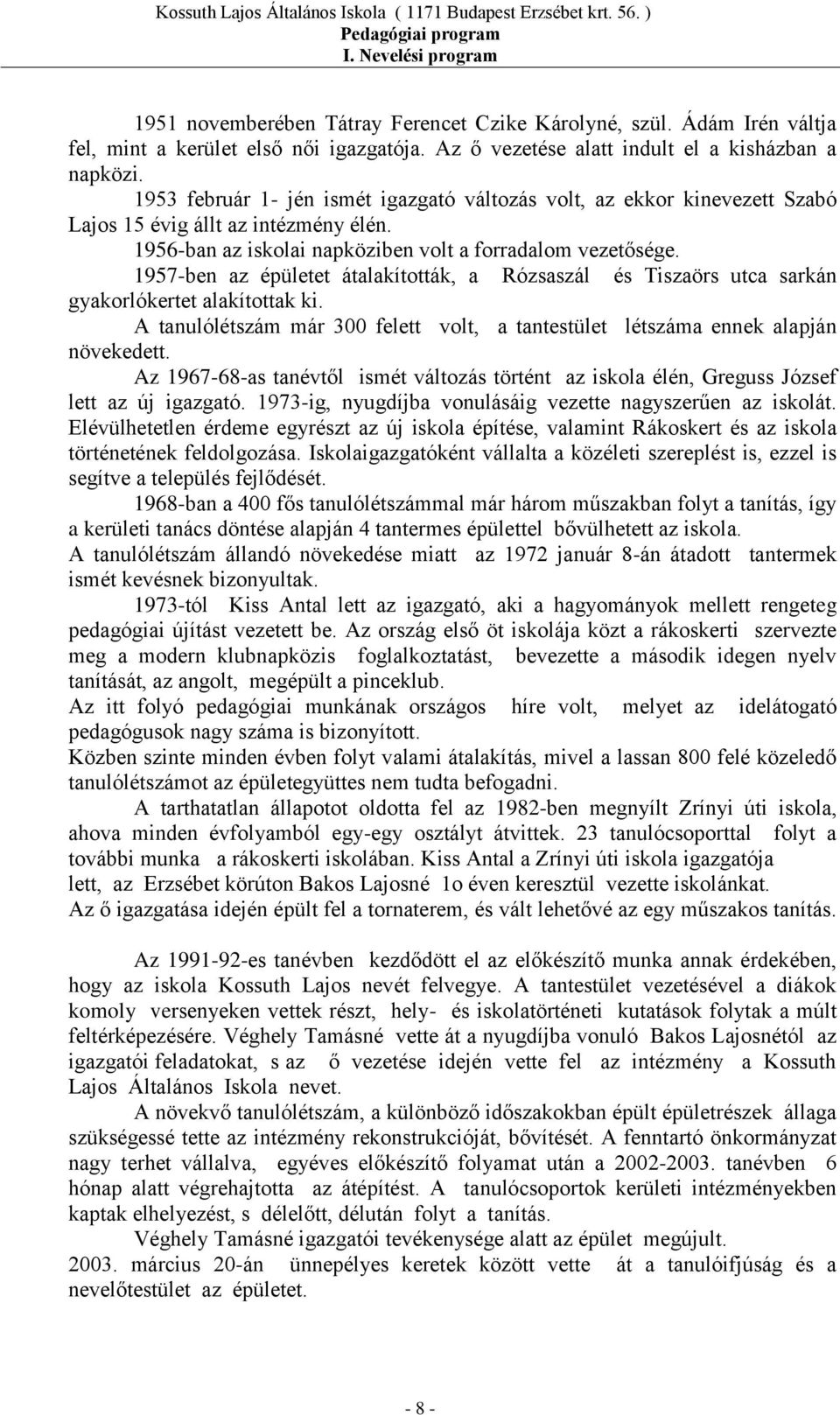 Kossuth Lajos Általános Iskola ( 1171 Budapest Erzsébet krt. 56. )
Pedagógiai program
I. Nevelési program

1951 novemberében Tátray Ferencet Czike Károlyné, szül. Ádám Irén váltja fel, mint a kerület első női igazgatója. Az ő vezetése alatt indult el a kisházban a napközi.

1953 február 1- jén ismét igazgató változás volt, az ekkor kinevezett Szabó Lajos 15 évig állt az intézmény élén.

1956-ban az iskolai napköziben volt a forradalom vezetősége.

1957-ben az épületet átalakították, a Rózsaszál és Tiszaörs utca sarkán gyakorlókertet alakítottak ki.

A tanulólétszám már 300 felett volt, a tantestület létszáma ennek alapján növekedett.

Az 1967-68-as tanévtől ismét változás történt az iskola élén, Greguss József lett az új igazgató. 1973-ig, nyugdíjba vonulásáig vezette nagyszerűen az iskolát. Elévülhetetlen érdeme egyrészt az új iskola építése, valamint Rákoskert és az iskola történetének feldolgozása. Iskolaigazgatóként vállalta a közéleti szereplést is, ezzel is segítve a település fejlődését.

1968-ban a 400 fős tanulólétszámmal már három műszakban folyt a tanítás, így a kerületi tanács döntése alapján 4 tantermes épülettel bővülhetett az iskola.

A tanulólétszám állandó növekedése miatt az 1972 január 8-án átadott tantermek ismét kevésnek bizonyultak.

1973-tól Kiss Antal lett az igazgató, aki a hagyományok mellett rengeteg pedagógiai újítást vezetett be. Az ország első öt iskolája közt a rákoskerti szervezte meg a modern klubnapközis foglalkoztatást, bevezette a második idegen nyelv tanítását, az angolt, megépült a pinceklub.

Az itt folyó pedagógiai munkának országos híre volt, melyet az idelátogató pedagógusok nagy száma is bizonyított.

Közben szinte minden évben folyt valami átalakítás, mivel a lassan 800 felé közeledő tanulólétszámot az épületegyüttes nem tudta befogadni.

A tarthatatlan állapotot oldotta fel az 1982-ben megnyílt Zrínyi úti iskola, ahova minden évfolyamból egy-egy osztályt átvittek. 23 tanulócsoporttal folyt a további munka a rákoskerti iskolában. Kiss Antal a Zrínyi úti iskola igazgatója lett, az Erzsébet körúton Bakos Lajosné 1o éven keresztül vezette iskolánkat.

Az ő igazgatása idején épült fel a tornaterem, és vált lehetővé az egy műszakos tanítás.

Az 1991-92-es tanévben kezdődött el az előkészítő munka annak érdekében, hogy az iskola Kossuth Lajos nevét felvegye. A tantestület vezetésével a diákok komoly versenyeken vettek részt, hely- és iskolatörténeti kutatások folytak a múlt feltérképezésére. Véghely Tamásné vette át a nyugdíjba vonuló Bakos Lajosnétól az igazgatói feladatokat, s az ő vezetése idején vette fel az intézmény a Kossuth Lajos Általános Iskola nevet.

A növekvő tanulólétszám, a különböző időszakokban épült épületrészek állaga szükségessé tette az intézmény rekonstrukcióját, bővítését. A fenntartó önkormányzat nagy terhet vállalva, egyéves előkészítő folyamat után a 2002-2003. tanévben 6 hónap alatt végrehajtotta az átépítést. A tanulócsoportok kerületi intézményekben kaptak elhelyezést, s délelőtt, délután folyt a tanítás.

Véghely Tamásné igazgatói tevékenysége alatt az épület megújult.

2003. március 20-án ünnepélyes keretek között vette át a tanulóifjúság és a nevelőtestület az épületet.

- 8 -